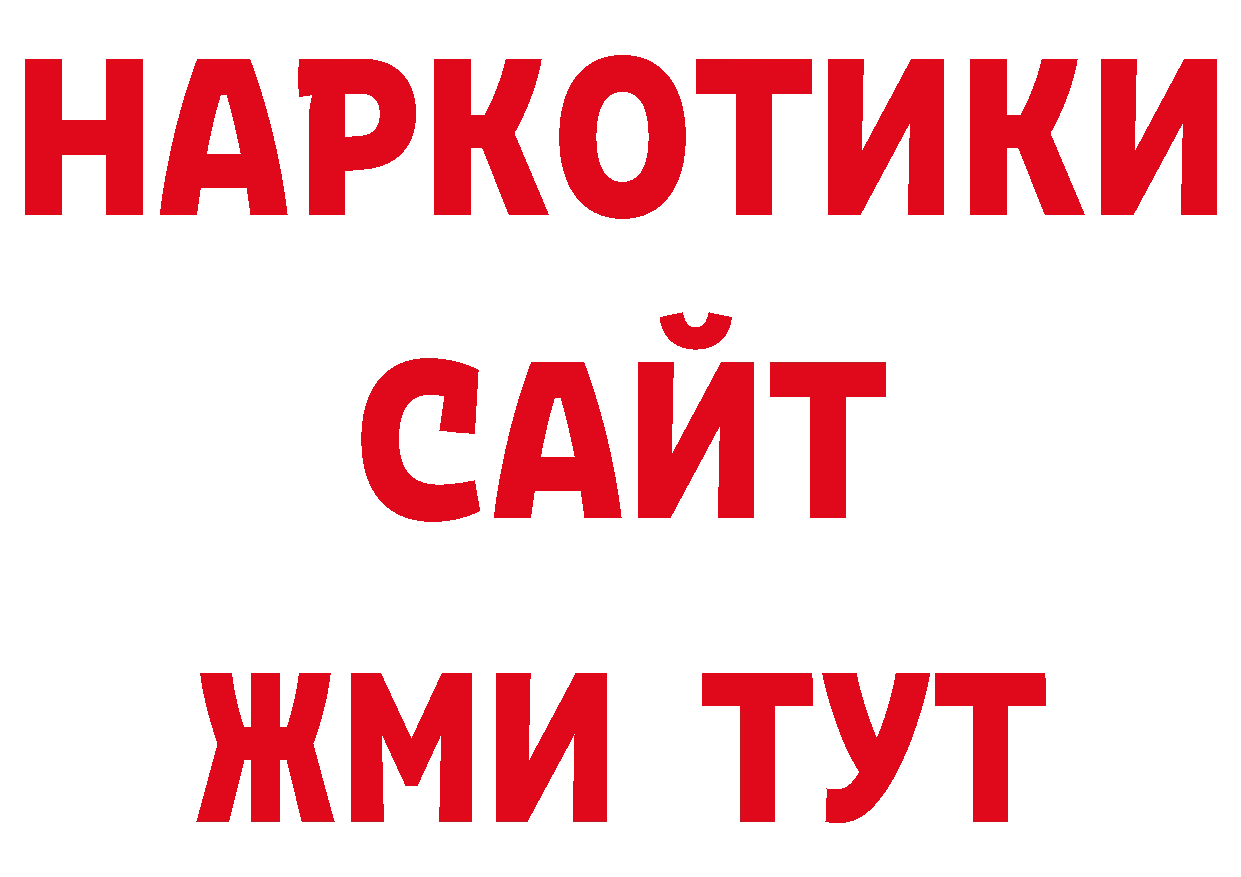 НАРКОТИКИ
САЙТ
ЖМИ ТУТ